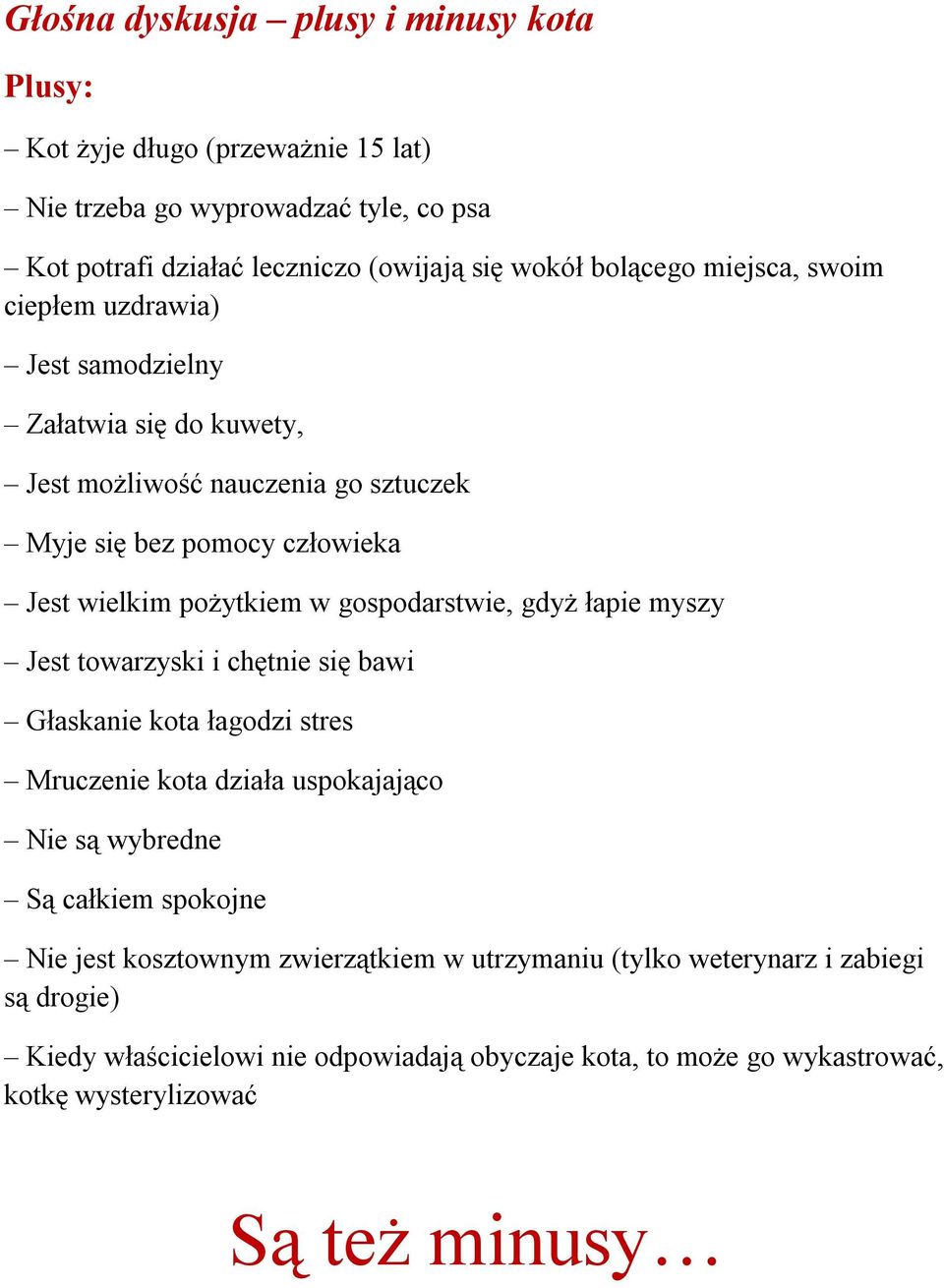 Głośna dyskusja – plusy i minusy kota

Plusy:

– Kot żyje długo (przeważnie 15 lat)

– Nie trzeba go wyprowadzać tyle, co psa

– Kot potrafi działać leczniczo (owijają się wokół bolącego miejsca, swoim ciepłem uzdrawia)

– Jest samodzielny

– Załatwia się do kuwety,

– Jest możliwość nauczenia go sztuczek

– Myje się bez pomocy człowieka

– Jest wielkim pożytkiem w gospodarstwie, gdyż łapie myszy

– Jest towarzyski i chętnie się bawi

– Głaskanie kota łagodzi stres

– Mruczenie kota działa uspokajająco

– Nie są wybredne

– Są całkiem spokojne

– Nie jest kosztownym zwierzątkiem w utrzymaniu (tylko weterynarz i zabiegi są drogie)

– Kiedy właścicielowi nie odpowiadają obyczaje kota, to może go wykastrować, kotkę wysterylizować

Są też minusy…